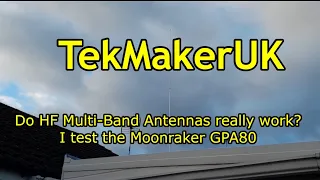 TekMakerUK

Do HF Multi-Band Antennas really work?
I test the Moonraker GPA80